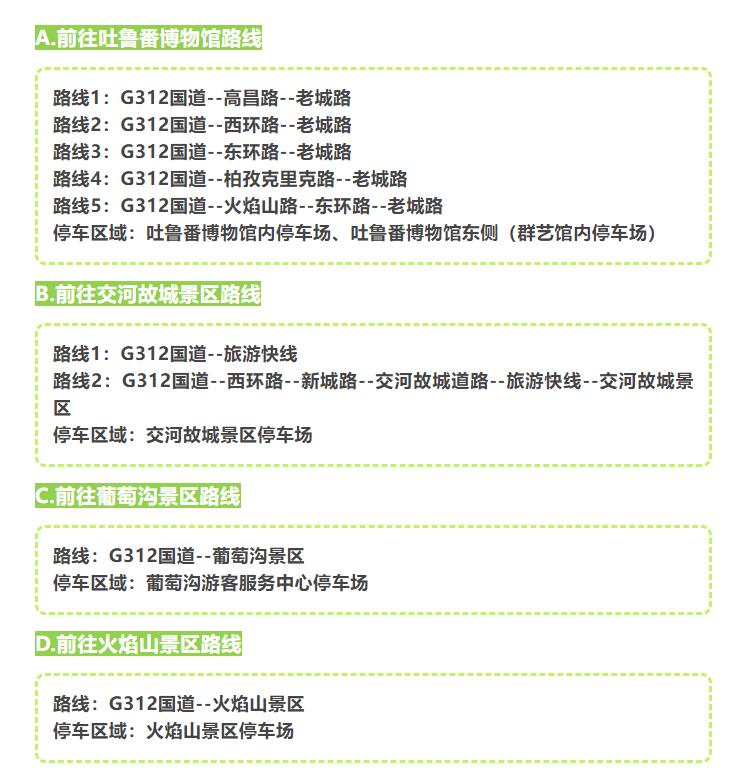 A.前往吐鲁番博物馆路线

路线1：G312国道--高昌路--老城路
路线2：G312国道--西环路--老城路
路线3：G312国道--东环路--老城路
路线4：G312国道--柏孜克里克路--老城路
路线5：G312国道--火焰山路--东环路--老城路
停车区域：吐鲁番博物馆内停车场、吐鲁番博物馆东侧（群艺馆内停车场）

B.前往交河故城景区路线

路线1：G312国道--旅游快线
路线2：G312国道--西环路--新城路--交河故城道路--旅游快线--交河故城景区
停车区域：交河故城景区停车场

C.前往葡萄沟景区路线

路线：G312国道--葡萄沟景区
停车区域：葡萄沟游客服务中心停车场

D.前往火焰山景区路线

路线：G312国道--火焰山景区
停车区域：火焰山景区停车场